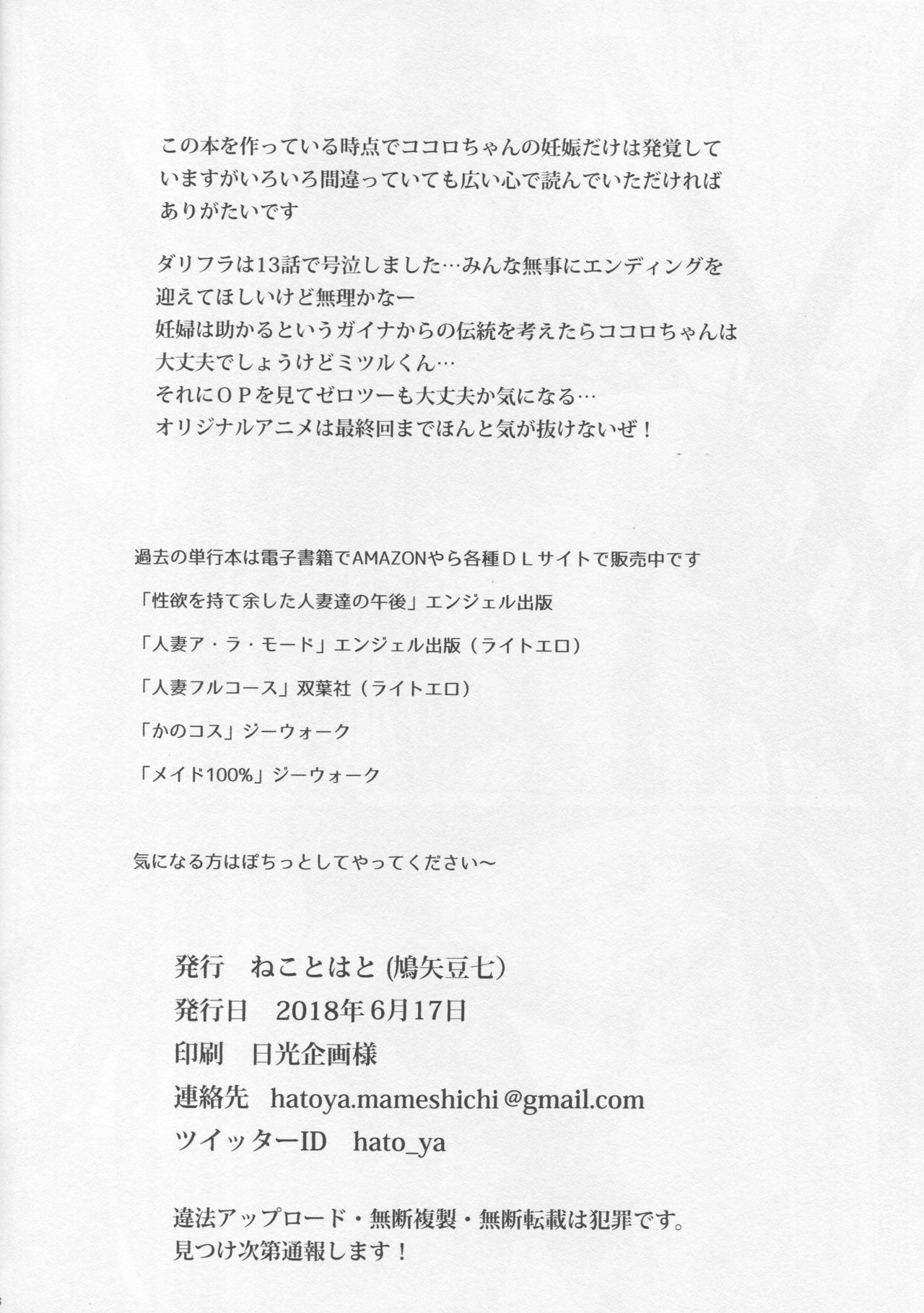 この本を作っている時点でココロちゃんの妊娠だけは発覚していますがいろいろ間違っていても広い心で読んでいただければありがたいです

ダリフラは13話で号泣しました…みんな無事にエンディングを迎えてほしいけど無理かなー
妊婦は助かるというガイナからの伝統を考えたらココロちゃんは大丈夫でしょうけどミツルくん…
それにＯＰを見てゼロツーも大丈夫か気になる…
オリジナルアニメは最終回までほんと気が抜けないぜ！

過去の単行本は電子書籍でAMAZONやら各種ＤＬサイトで販売中です

「性欲を持て余した人妻達の午後」エンジェル出版

「人妻ア・ラ・モード」エンジェル出版（ライトエロ）

「人妻フルコース」双葉社（ライトエロ）

「かのコス」ジーウォーク

「メイド100%」ジーウォーク

気になる方はぽちっとしてやってください～

発行　ねことはと (鳩矢豆七)
発行日　2018年6月17日
印刷　日光企画様
連絡先　hatoya.mameshichi@gmail.com
ツイッターID　hato_ya

違法アップロード・無断複製・無断転載は犯罪です。
見つけ次第通報します！